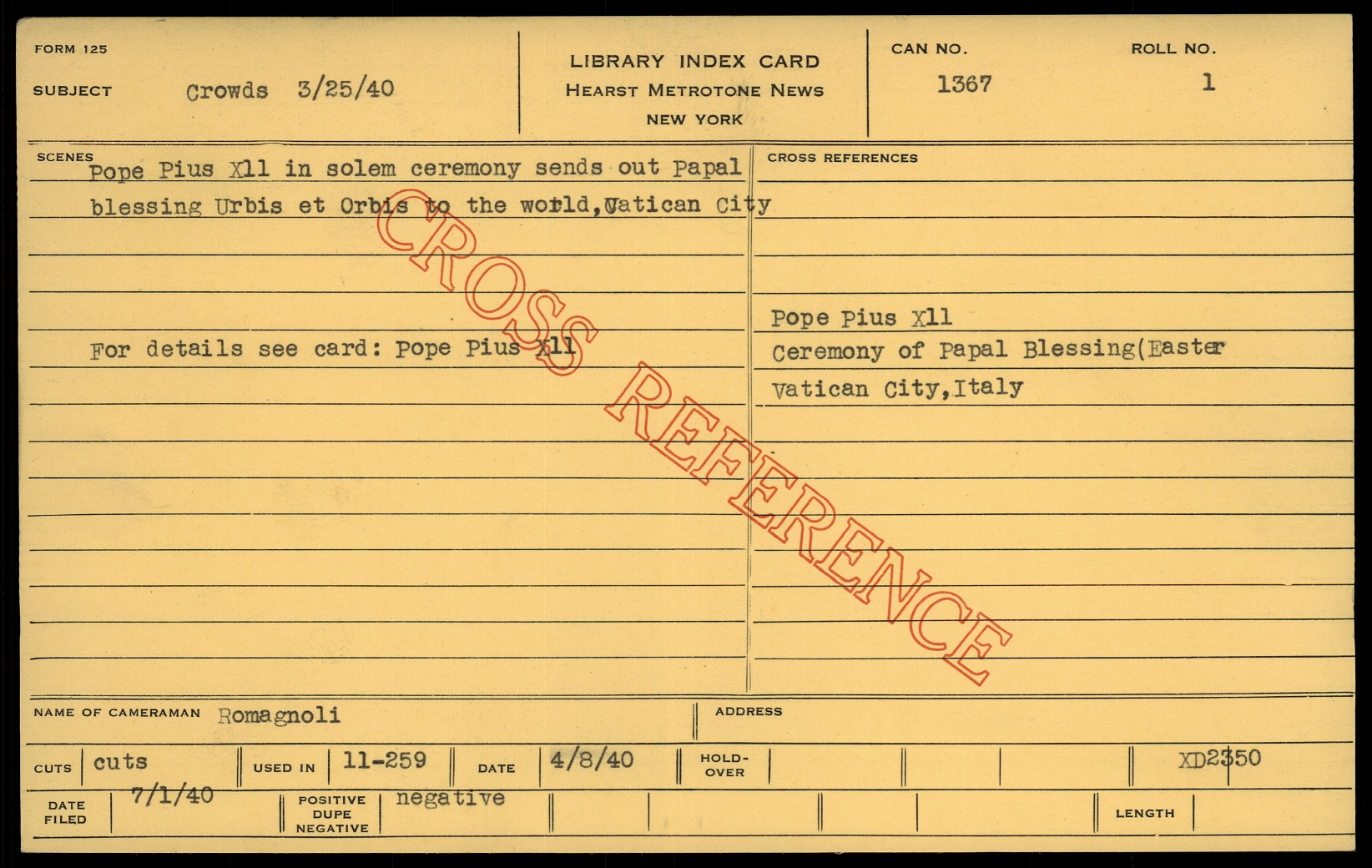 FORM 125

SUBJECT Crowds 3/25/40

LIBRARY INDEX CARD
HEARST METROTONE NEWS
NEW YORK

CAN NO.
1367

ROLL NO.
1

SCENES

Pope Pius Xll in solem ceremony sends out Papal blessing Urbis et Orbis to the world,Vatican City

For details see card: Pope Pius Xll

CROSS REFERENCES

Pope Pius Xll
Ceremony of Papal Blessing(Easter
Vatican City,Italy

NAME OF CAMERAMAN Romagnoli

ADDRESS

CUTS cuts

USED IN 11-259

DATE 4/8/40

HOLD-OVER

XD2350

DATE FILED 7/1/40

POSITIVE DUPE NEGATIVE negative

LENGTH

CROSS REFERENCE